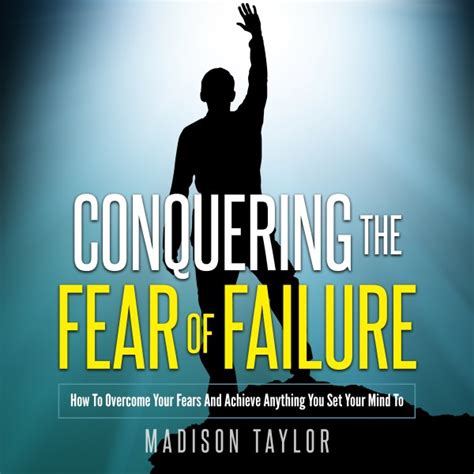 CONQUERING THE
FEAR OF FAILURE

How To Overcome Your Fears And Achieve Anything You Set Your Mind To

MADISON TAYLOR